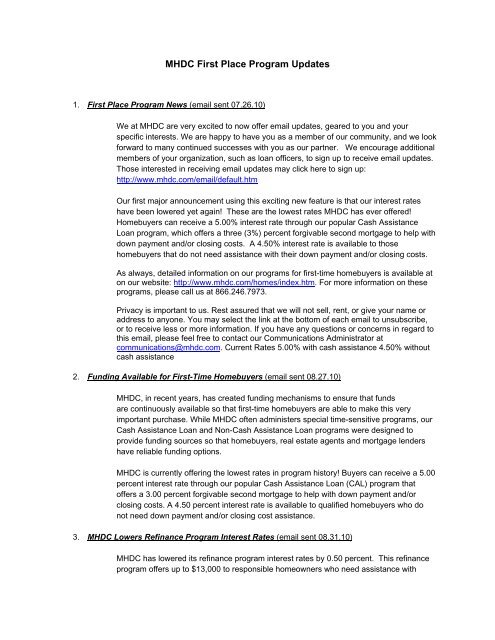 MHDC First Place Program Updates

1. First Place Program News (email sent 07.26.10)

We at MHDC are very excited to now offer email updates, geared to you and your specific interests. We are happy to have you as a member of our community, and we look forward to many continued successes with you as our partner. We encourage additional members of your organization, such as loan officers, to sign up to receive email updates. Those interested in receiving email updates may click here to sign up: http://www.mhdc.com/email/default.htm

Our first major announcement using this exciting new feature is that our interest rates have been lowered yet again! These are the lowest rates MHDC has ever offered! Homebuyers can receive a 5.00% interest rate through our popular Cash Assistance Loan program, which offers a three (3%) percent forgivable second mortgage to help with down payment and/or closing costs. A 4.50% interest rate is available to those homebuyers that do not need assistance with their down payment and/or closing costs.

As always, detailed information on our programs for first-time homebuyers is available at on our website: http://www.mhdc.com/homes/index.htm. For more information on these programs, please call us at 866.246.7973.

Privacy is important to us. Rest assured that we will not sell, rent, or give your name or address to anyone. You may select the link at the bottom of each email to unsubscribe, or to receive less or more information. If you have any questions or concerns in regard to this email, please feel free to contact our Communications Administrator at communications@mhdc.com. Current Rates 5.00% with cash assistance 4.50% without cash assistance

2. Funding Available for First-Time Homebuyers (email sent 08.27.10)

MHDC, in recent years, has created funding mechanisms to ensure that funds are continuously available so that first-time homebuyers are able to make this very important purchase. While MHDC often administers special time-sensitive programs, our Cash Assistance Loan and Non-Cash Assistance Loan programs were designed to provide funding sources so that homebuyers, real estate agents and mortgage lenders have reliable funding options.

MHDC is currently offering the lowest rates in program history! Buyers can receive a 5.00 percent interest rate through our popular Cash Assistance Loan (CAL) program that offers a 3.00 percent forgivable second mortgage to help with down payment and/or closing costs. A 4.50 percent interest rate is available to qualified homebuyers who do not need down payment and/or closing cost assistance.

3. MHDC Lowers Refinance Program Interest Rates (email sent 08.31.10)

MHDC has lowered its refinance program interest rates by 0.50 percent. This refinance program offers up to $13,000 to responsible homeowners who need assistance with